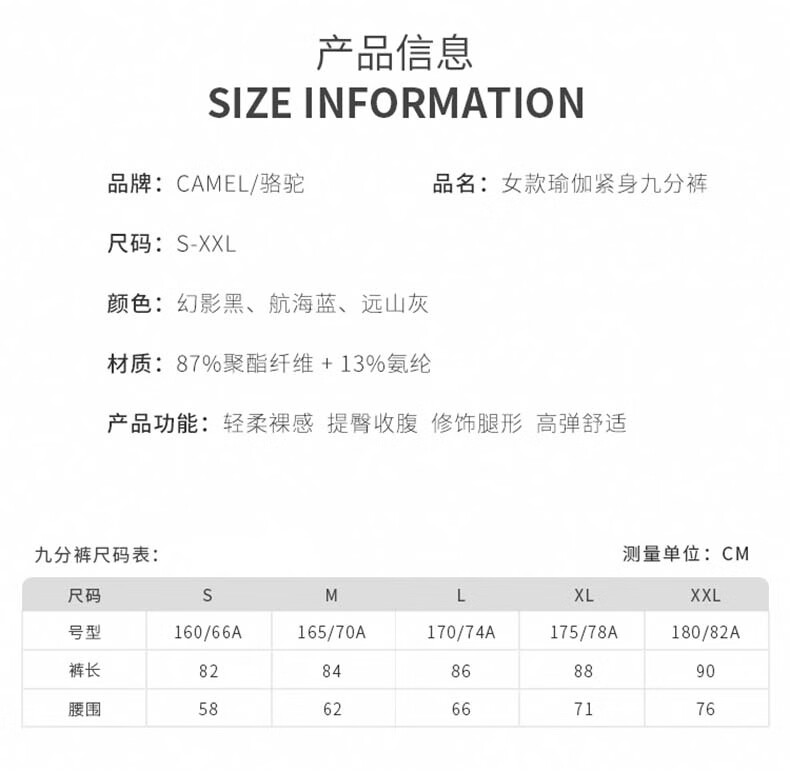 产品信息
SIZE INFORMATION

品牌：CAMEL/骆驼

品名：女款瑜伽紧身九分裤

尺码：S-XXL

颜色：幻影黑、航海蓝、远山灰

材质：87%聚酯纤维 + 13%氨纶

产品功能：轻柔裸感 提臀收腹 修饰腿形 高弹舒适

九分裤尺码表：

测量单位：CM

| 尺码 | S | M | L | XL | XXL |
|---|---|---|---|---|---|
| 号型 | 160/66A | 165/70A | 170/74A | 175/78A | 180/82A |
| 裤长 | 82 | 84 | 86 | 88 | 90 |
| 腰围 | 58 | 62 | 66 | 71 | 76 |